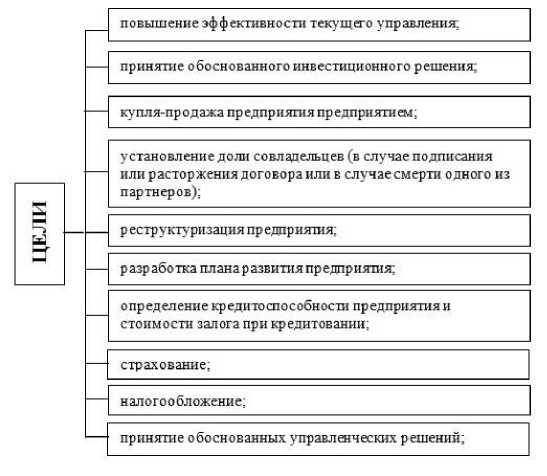 ЦЕЛИ

повышение эффективности текущего управления;

принятие обоснованного инвестиционного решения;

купля-продажа предприятия предприятием;

установление доли совладельцев (в случае подписания или расторжения договора или в случае смерти одного из партнеров);

реструктуризация предприятия;

разработка плана развития предприятия;

определение кредитоспособности предприятия и стоимости залога при кредитовании;

страхование;

налогообложение;

принятие обоснованных управленческих решений;